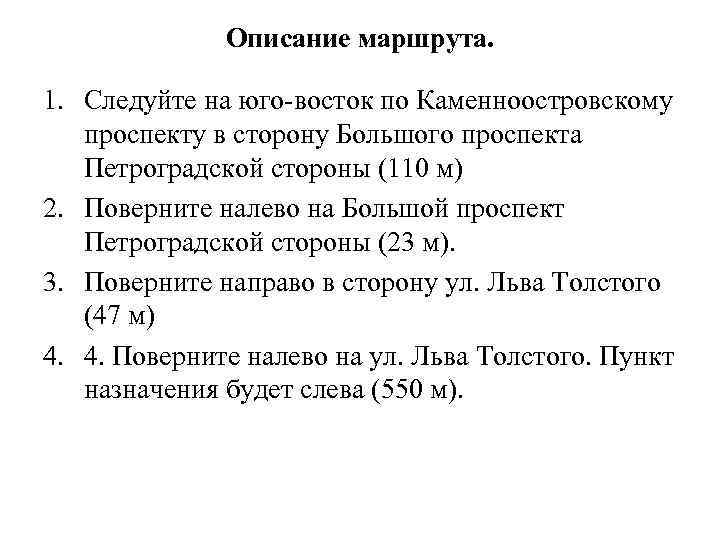 Описание маршрута.

1. Следуйте на юго-восток по Каменноостровскому проспекту в сторону Большого проспекта Петроградской стороны (110 м)
2. Поверните налево на Большой проспект Петроградской стороны (23 м).
3. Поверните направо в сторону ул. Льва Толстого (47 м)
4. 4. Поверните налево на ул. Льва Толстого. Пункт назначения будет слева (550 м).